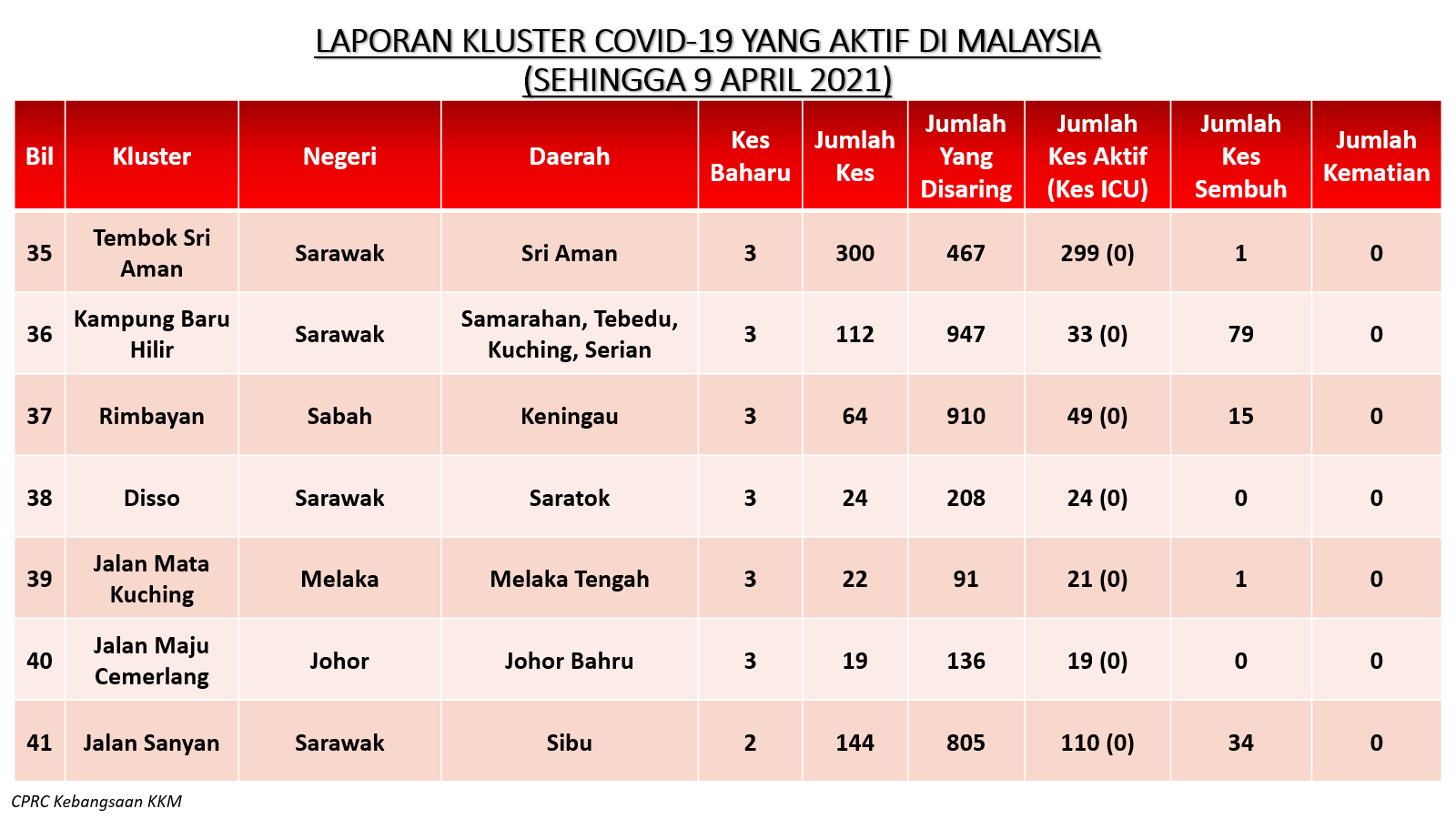 LAPORAN KLUSTER COVID-19 YANG AKTIF DI MALAYSIA
(SEHINGGA 9 APRIL 2021)

| Bil | Kluster | Negeri | Daerah | Kes Baharu | Jumlah Kes | Jumlah Yang Disaring | Jumlah Kes Aktif (Kes ICU) | Jumlah Kes Sembuh | Jumlah Kematian |
|---|---|---|---|---|---|---|---|---|---|
| 35 | Tembok Sri Aman | Sarawak | Sri Aman | 3 | 300 | 467 | 299 (0) | 1 | 0 |
| 36 | Kampung Baru Hilir | Sarawak | Samarahan, Tebedu, Kuching, Serian | 3 | 112 | 947 | 33 (0) | 79 | 0 |
| 37 | Rimbayan | Sabah | Keningau | 3 | 64 | 910 | 49 (0) | 15 | 0 |
| 38 | Disso | Sarawak | Saratok | 3 | 24 | 208 | 24 (0) | 0 | 0 |
| 39 | Jalan Mata Kuching | Melaka | Melaka Tengah | 3 | 22 | 91 | 21 (0) | 1 | 0 |
| 40 | Jalan Maju Cemerlang | Johor | Johor Bahru | 3 | 19 | 136 | 19 (0) | 0 | 0 |
| 41 | Jalan Sanyan | Sarawak | Sibu | 2 | 144 | 805 | 110 (0) | 34 | 0 |

CPRC Kebangsaan KKM